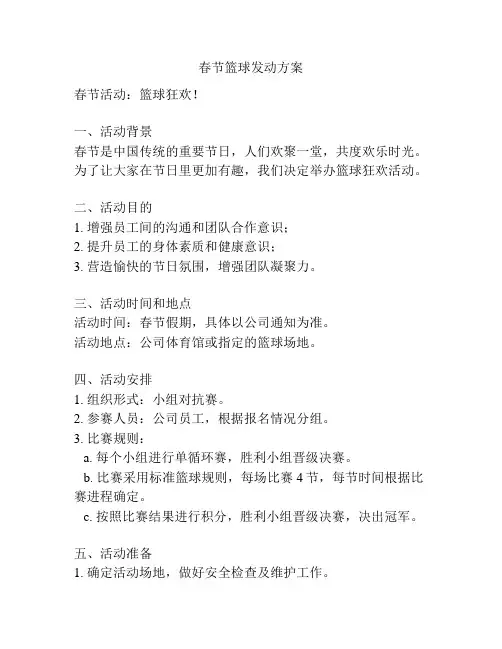 春节篮球发动方案

春节活动：篮球狂欢！

一、活动背景
春节是中国传统的重要节日，人们欢聚一堂，共度欢乐时光。为了让大家在节日里更加有趣，我们决定举办篮球狂欢活动。

二、活动目的
1. 增强员工间的沟通和团队合作意识；
2. 提升员工的身体素质和健康意识；
3. 营造愉快的节日氛围，增强团队凝聚力。

三、活动时间和地点
活动时间：春节假期，具体以公司通知为准。
活动地点：公司体育馆或指定的篮球场地。

四、活动安排
1. 组织形式：小组对抗赛。
2. 参赛人员：公司员工，根据报名情况分组。
3. 比赛规则：
a. 每个小组进行单循环赛，胜利小组晋级决赛。
b. 比赛采用标准篮球规则，每场比赛 4 节，每节时间根据比赛进程确定。
c. 按照比赛结果进行积分，胜利小组晋级决赛，决出冠军。

五、活动准备
1. 确定活动场地，做好安全检查及维护工作。